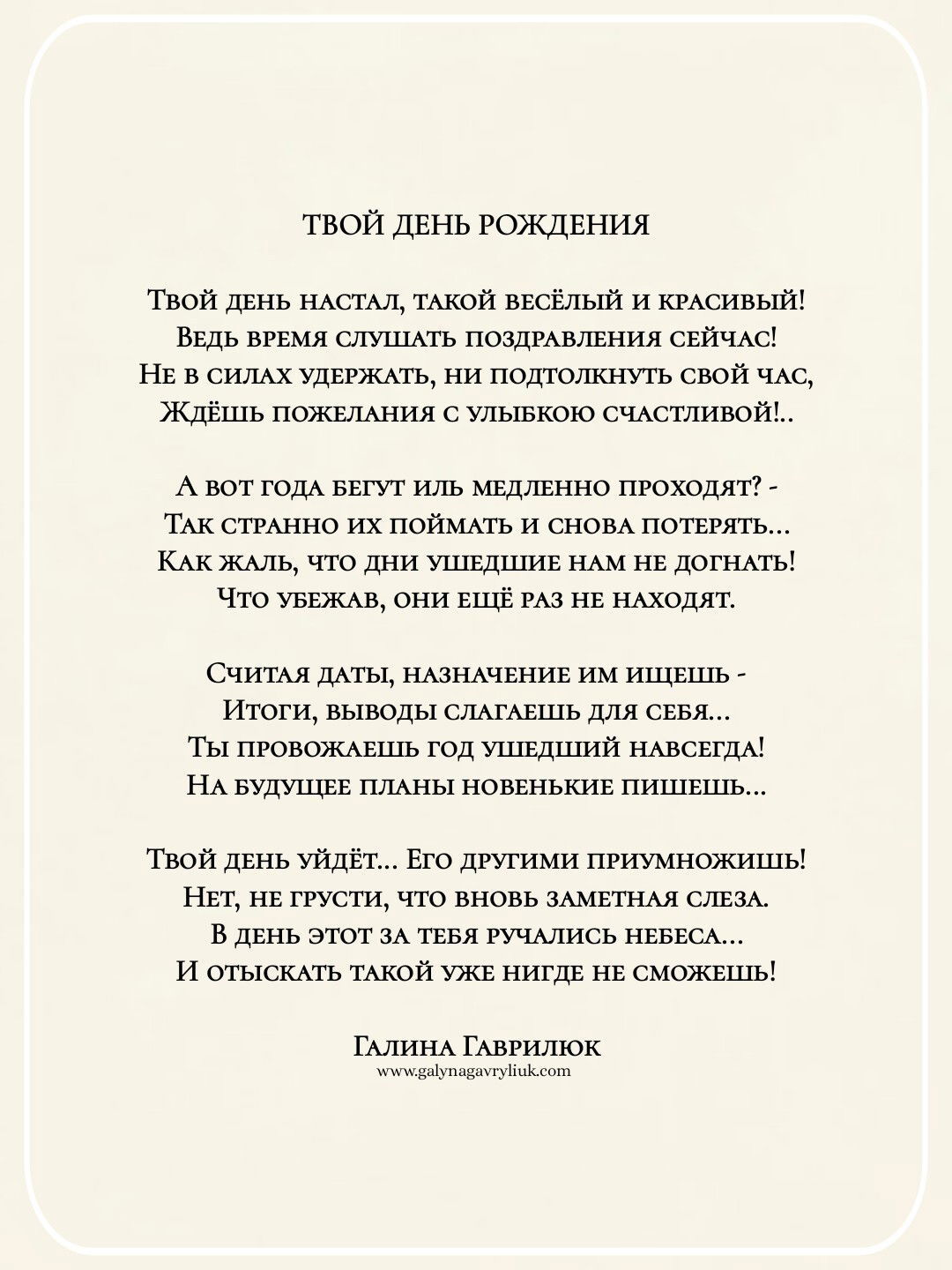 ТВОЙ ДЕНЬ РОЖДЕНИЯ

Твой день настал, такой весёлый и красивый!
Ведь время слушать поздравления сейчас!
Не в силах удержать, ни подтолкнуть свой час,
Ждёшь пожелания с улыбкою счастливой!..

А вот года бегут иль медленно проходят? -
Так странно их поймать и снова потерять...
Как жаль, что дни ушедшие нам не догнать!
Что убежав, они ещё раз не находят.

Считая даты, назначение им ищешь -
Итоги, выводы слагаешь для себя...
Ты провожаешь год ушедший навсегда!
На будущее планы новенькие пишешь...

Твой день уйдёт... Его другими приумножишь!
Нет, не грусти, что вновь заметная слеза.
В день этот за тебя ручались небеса...
И отыскать такой уже нигде не сможешь!

Галина Гаврилюк
www.galynagavryliuk.com